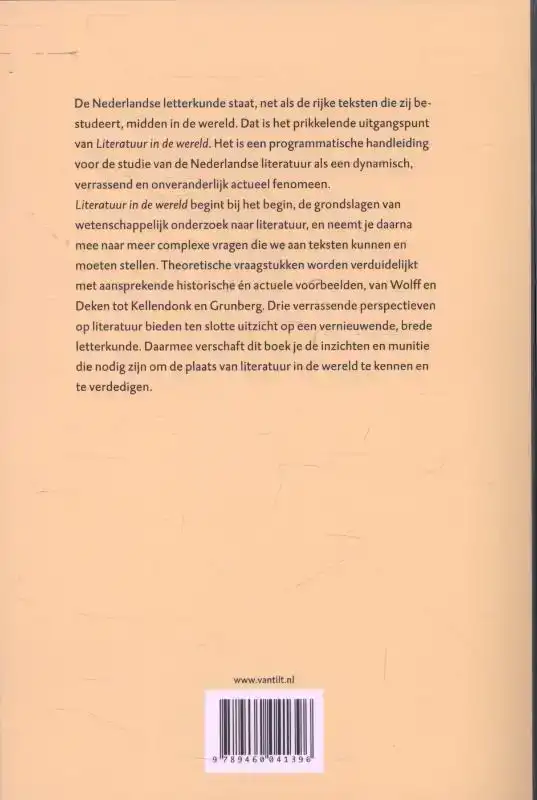 De Nederlandse letterkunde staat, net als de rijke teksten die zij bestudeert, midden in de wereld. Dat is het prikkelende uitgangspunt van Literatuur in de wereld. Het is een programmatische handleiding voor de studie van de Nederlandse literatuur als een dynamisch, verrassend en onveranderlijk actueel fenomeen.
Literatuur in de wereld begint bij het begin, de grondslagen van wetenschappelijk onderzoek naar literatuur, en neemt je daarna mee naar meer complexe vragen die we aan teksten kunnen en moeten stellen. Theoretische vraagstukken worden verduidelijkt met aansprekende historische én actuele voorbeelden, van Wolff en Deken tot Kellendonk en Grunberg. Drie verrassende perspectieven op literatuur bieden ten slotte uitzicht op een vernieuwende, brede letterkunde. Daarmee verschaft dit boek je de inzichten en munitie die nodig zijn om de plaats van literatuur in de wereld te kennen en te verdedigen.

www.vantilt.nl

9 789460 041396